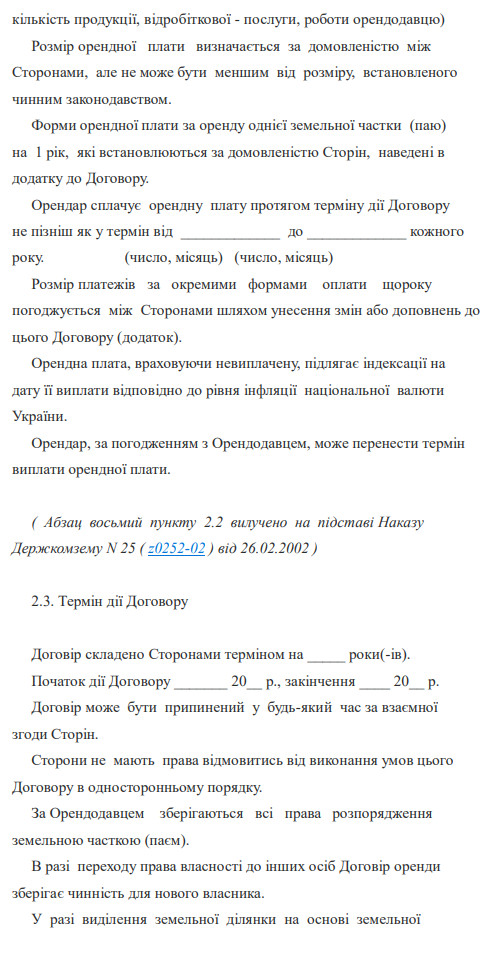 кількість продукції, відробіткової - послуги, роботи орендодавцю)

Розмір орендної плати визначається за домовленістю між Сторонами, але не може бути меншим від розміру, встановленого чинним законодавством.

Форми орендної плати за оренду однієї земельної частки (паю) на 1 рік, які встановлюються за домовленістю Сторін, наведені в додатку до Договору.

Орендар сплачує орендну плату протягом терміну дії Договору не пізніш як у термін від _____________ до _____________ кожного року. (число, місяць) (число, місяць)

Розмір платежів за окремими формами оплати щороку погоджується між Сторонами шляхом унесення змін або доповнень до цього Договору (додаток).

Орендна плата, враховуючи невиплачену, підлягає індексації на дату її виплати відповідно до рівня інфляції національної валюти України.

Орендар, за погодженням з Орендодавцем, може перенести термін виплати орендної плати.

( Абзац восьмий пункту 2.2 вилучено на підставі Наказу Держкомзему N 25 ( z0252-02 ) від 26.02.2002 )

2.3. Термін дії Договору

Договір складено Сторонами терміном на _____ роки(-ів).

Початок дії Договору _______ 20__ р., закінчення ____ 20__ р.

Договір може бути припинений у будь-який час за взаємної згоди Сторін.

Сторони не мають права відмовитись від виконання умов цього Договору в односторонньому порядку.

За Орендодавцем зберігаються всі права розпорядження земельною часткою (паєм).

В разі переходу права власності до інших осіб Договір оренди зберігає чинність для нового власника.

У разі виділення земельної ділянки на основі земельної